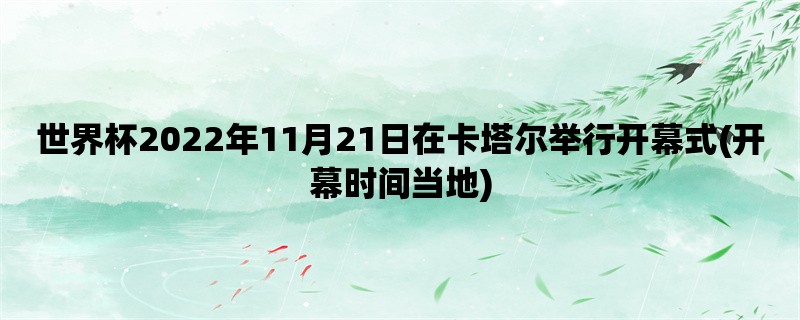 世界杯2022年11月21日在卡塔尔举行开幕式(开幕时间当地)